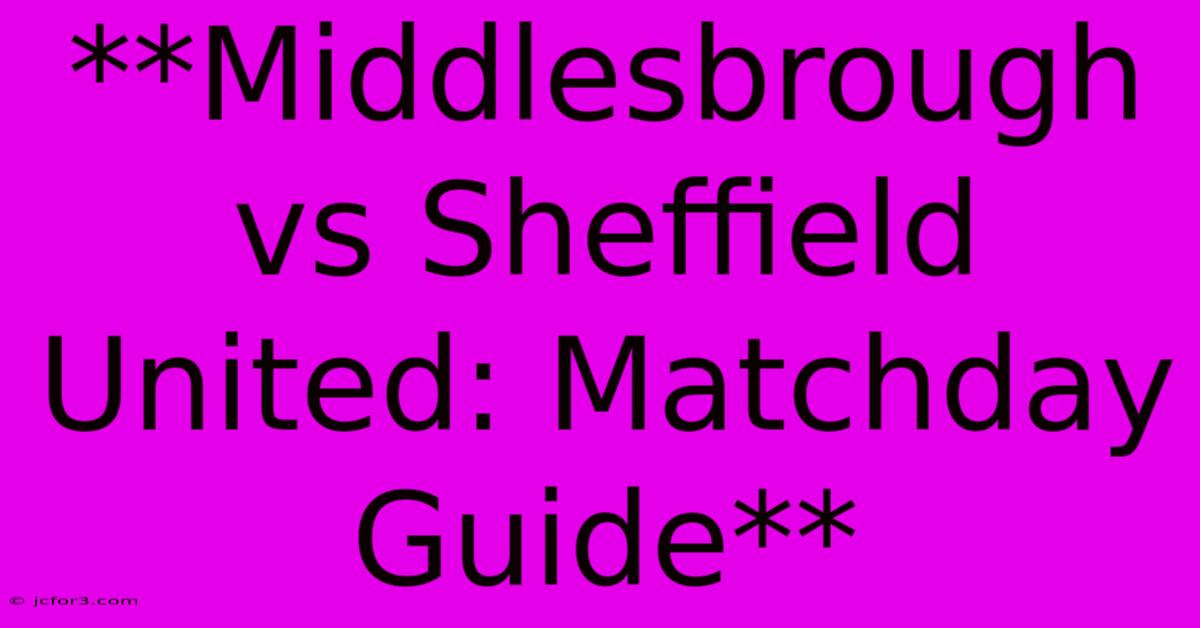 **Middlesbrough vs Sheffield United: Matchday Guide**

© jcfor3.com